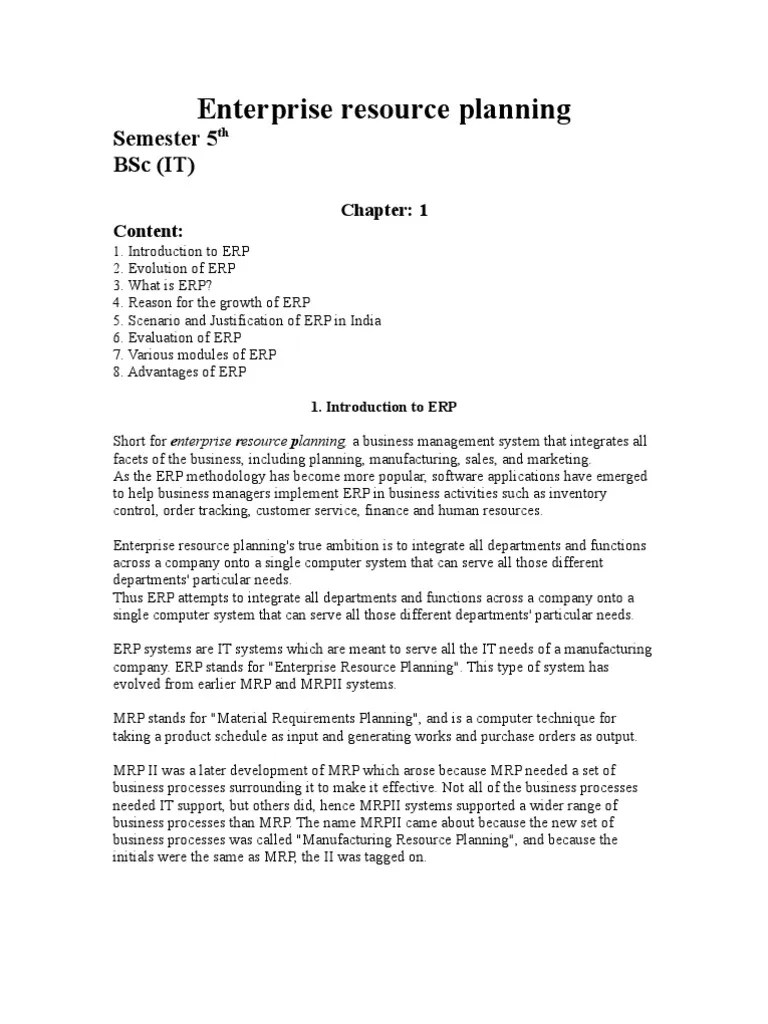 Enterprise resource planning

Semester 5$^{th}$
BSc (IT)

Chapter: 1

Content:
1. Introduction to ERP
2. Evolution of ERP
3. What is ERP?
4. Reason for the growth of ERP
5. Scenario and Justification of ERP in India
6. Evaluation of ERP
7. Various modules of ERP
8. Advantages of ERP

1. Introduction to ERP

Short for enterprise resource planning, a business management system that integrates all facets of the business, including planning, manufacturing, sales, and marketing.
As the ERP methodology has become more popular, software applications have emerged to help business managers implement ERP in business activities such as inventory control, order tracking, customer service, finance and human resources.

Enterprise resource planning's true ambition is to integrate all departments and functions across a company onto a single computer system that can serve all those different departments' particular needs.
Thus ERP attempts to integrate all departments and functions across a company onto a single computer system that can serve all those different departments' particular needs.

ERP systems are IT systems which are meant to serve all the IT needs of a manufacturing company. ERP stands for "Enterprise Resource Planning". This type of system has evolved from earlier MRP and MRPII systems.

MRP stands for "Material Requirements Planning", and is a computer technique for taking a product schedule as input and generating works and purchase orders as output.

MRP II was a later development of MRP which arose because MRP needed a set of business processes surrounding it to make it effective. Not all of the business processes needed IT support, but others did, hence MRPII systems supported a wider range of business processes than MRP. The name MRPII came about because the new set of business processes was called "Manufacturing Resource Planning", and because the initials were the same as MRP, the II was tagged on.